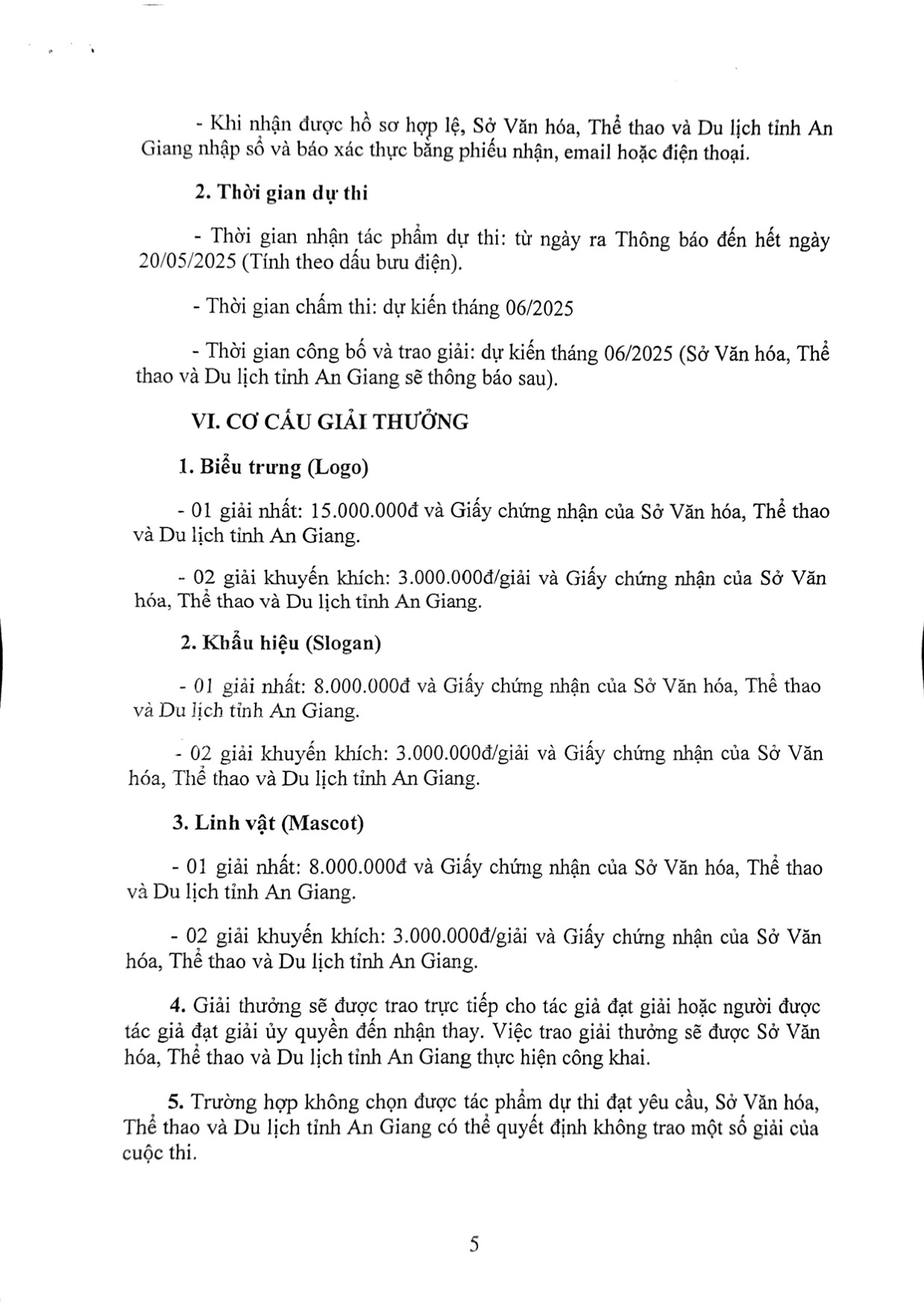 - Khi nhận được hồ sơ hợp lệ, Sở Văn hóa, Thể thao và Du lịch tỉnh An Giang nhập sổ và báo xác thực bằng phiếu nhận, email hoặc điện thoại.

2. Thời gian dự thi

- Thời gian nhận tác phẩm dự thi: từ ngày ra Thông báo đến hết ngày 20/05/2025 (Tính theo dấu bưu điện).

- Thời gian chấm thi: dự kiến tháng 06/2025

- Thời gian công bố và trao giải: dự kiến tháng 06/2025 (Sở Văn hóa, Thể thao và Du lịch tỉnh An Giang sẽ thông báo sau).

VI. CƠ CẤU GIẢI THƯỞNG

1. Biểu trưng (Logo)

- 01 giải nhất: 15.000.000đ và Giấy chứng nhận của Sở Văn hóa, Thể thao và Du lịch tỉnh An Giang.

- 02 giải khuyến khích: 3.000.000đ/giải và Giấy chứng nhận của Sở Văn hóa, Thể thao và Du lịch tỉnh An Giang.

2. Khẩu hiệu (Slogan)

- 01 giải nhất: 8.000.000đ và Giấy chứng nhận của Sở Văn hóa, Thể thao và Du lịch tỉnh An Giang.

- 02 giải khuyến khích: 3.000.000đ/giải và Giấy chứng nhận của Sở Văn hóa, Thể thao và Du lịch tỉnh An Giang.

3. Linh vật (Mascot)

- 01 giải nhất: 8.000.000đ và Giấy chứng nhận của Sở Văn hóa, Thể thao và Du lịch tỉnh An Giang.

- 02 giải khuyến khích: 3.000.000đ/giải và Giấy chứng nhận của Sở Văn hóa, Thể thao và Du lịch tỉnh An Giang.

4. Giải thưởng sẽ được trao trực tiếp cho tác giả đạt giải hoặc người được tác giả đạt giải ủy quyền đến nhận thay. Việc trao giải thưởng sẽ được Sở Văn hóa, Thể thao và Du lịch tỉnh An Giang thực hiện công khai.

5. Trường hợp không chọn được tác phẩm dự thi đạt yêu cầu, Sở Văn hóa, Thể thao và Du lịch tỉnh An Giang có thể quyết định không trao một số giải của cuộc thi.

5